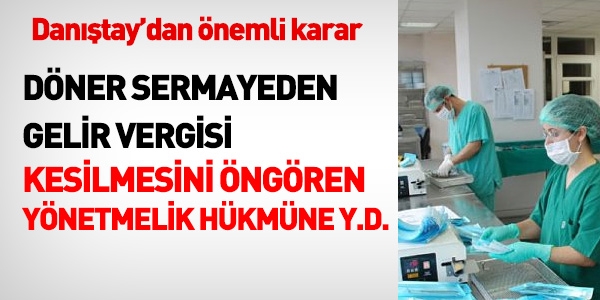 Danıştay'dan önemli karar

DÖNER SERMAYEDEN GELİR VERGİSİ KESİLMESİNİ ÖNGÖREN YÖNETMELİK HÜKMÜNE Y.D.